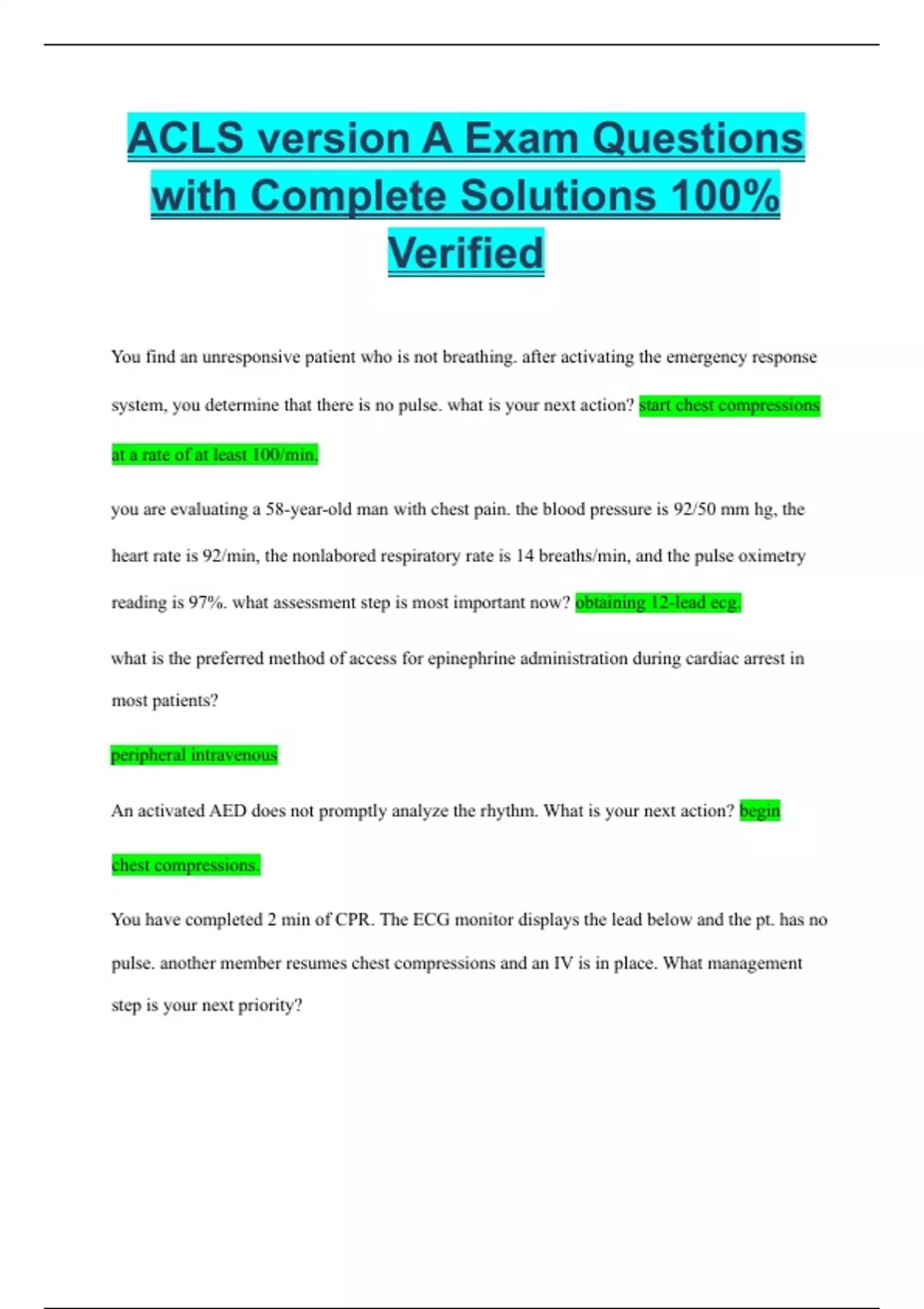 ACLS version A Exam Questions with Complete Solutions 100% Verified

You find an unresponsive patient who is not breathing. after activating the emergency response system, you determine that there is no pulse. what is your next action? start chest compressions at a rate of at least 100/min.

you are evaluating a 58-year-old man with chest pain. the blood pressure is 92/50 mm hg, the heart rate is 92/min, the nonlabored respiratory rate is 14 breaths/min, and the pulse oximetry reading is 97%. what assessment step is most important now? obtaining 12-lead ecg.

what is the preferred method of access for epinephrine administration during cardiac arrest in most patients?

peripheral intravenous

An activated AED does not promptly analyze the rhythm. What is your next action? begin chest compressions.

You have completed 2 min of CPR. The ECG monitor displays the lead below and the pt. has no pulse. another member resumes chest compressions and an IV is in place. What management step is your next priority?